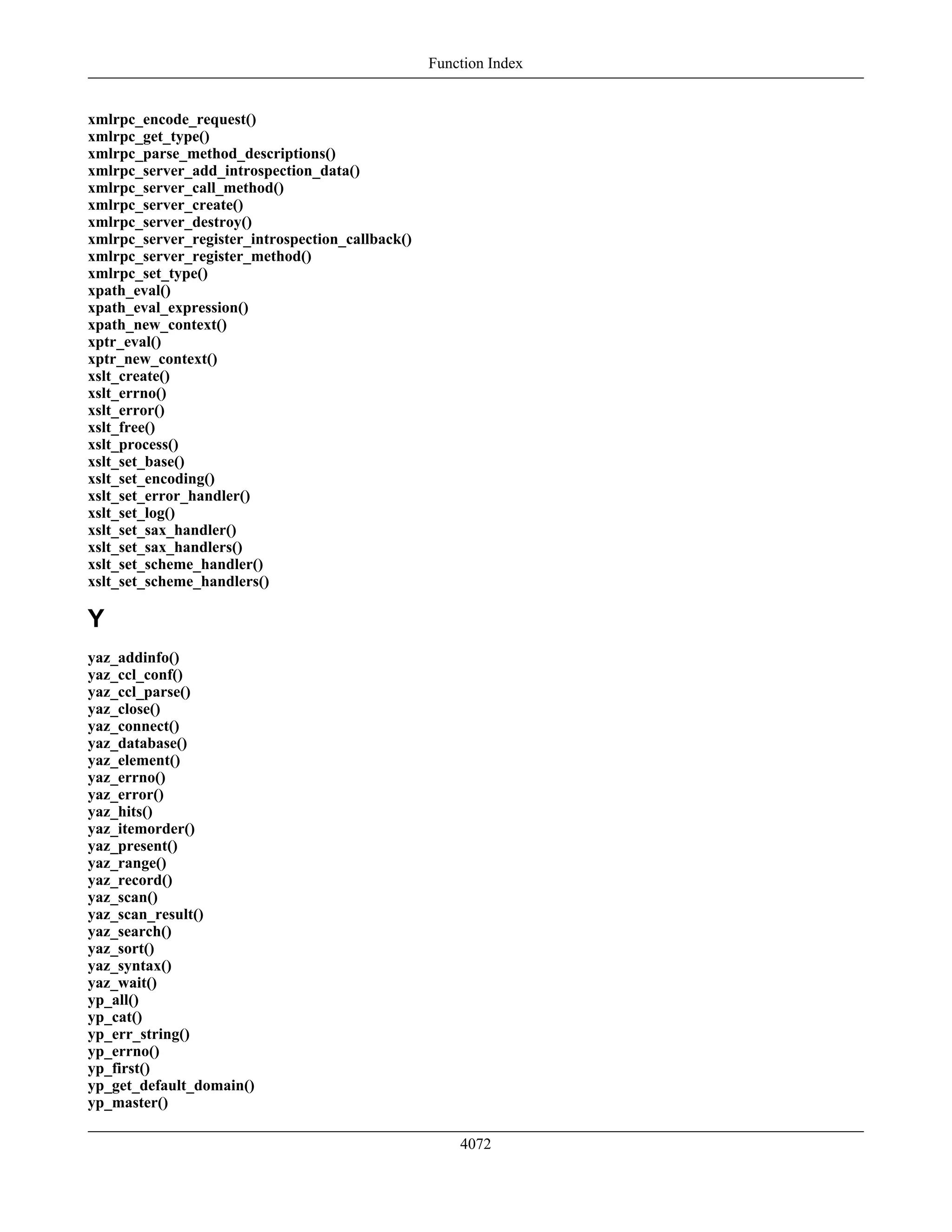 Function Index

xmlrpc_encode_request()
xmlrpc_get_type()
xmlrpc_parse_method_descriptions()
xmlrpc_server_add_introspection_data()
xmlrpc_server_call_method()
xmlrpc_server_create()
xmlrpc_server_destroy()
xmlrpc_server_register_introspection_callback()
xmlrpc_server_register_method()
xmlrpc_set_type()
xpath_eval()
xpath_eval_expression()
xpath_new_context()
xptr_eval()
xptr_new_context()
xslt_create()
xslt_errno()
xslt_error()
xslt_free()
xslt_process()
xslt_set_base()
xslt_set_encoding()
xslt_set_error_handler()
xslt_set_log()
xslt_set_sax_handler()
xslt_set_sax_handlers()
xslt_set_scheme_handler()
xslt_set_scheme_handlers()

Y

yaz_addinfo()
yaz_ccl_conf()
yaz_ccl_parse()
yaz_close()
yaz_connect()
yaz_database()
yaz_element()
yaz_errno()
yaz_error()
yaz_hits()
yaz_itemorder()
yaz_present()
yaz_range()
yaz_record()
yaz_scan()
yaz_scan_result()
yaz_search()
yaz_sort()
yaz_syntax()
yaz_wait()
yp_all()
yp_cat()
yp_err_string()
yp_errno()
yp_first()
yp_get_default_domain()
yp_master()

4072